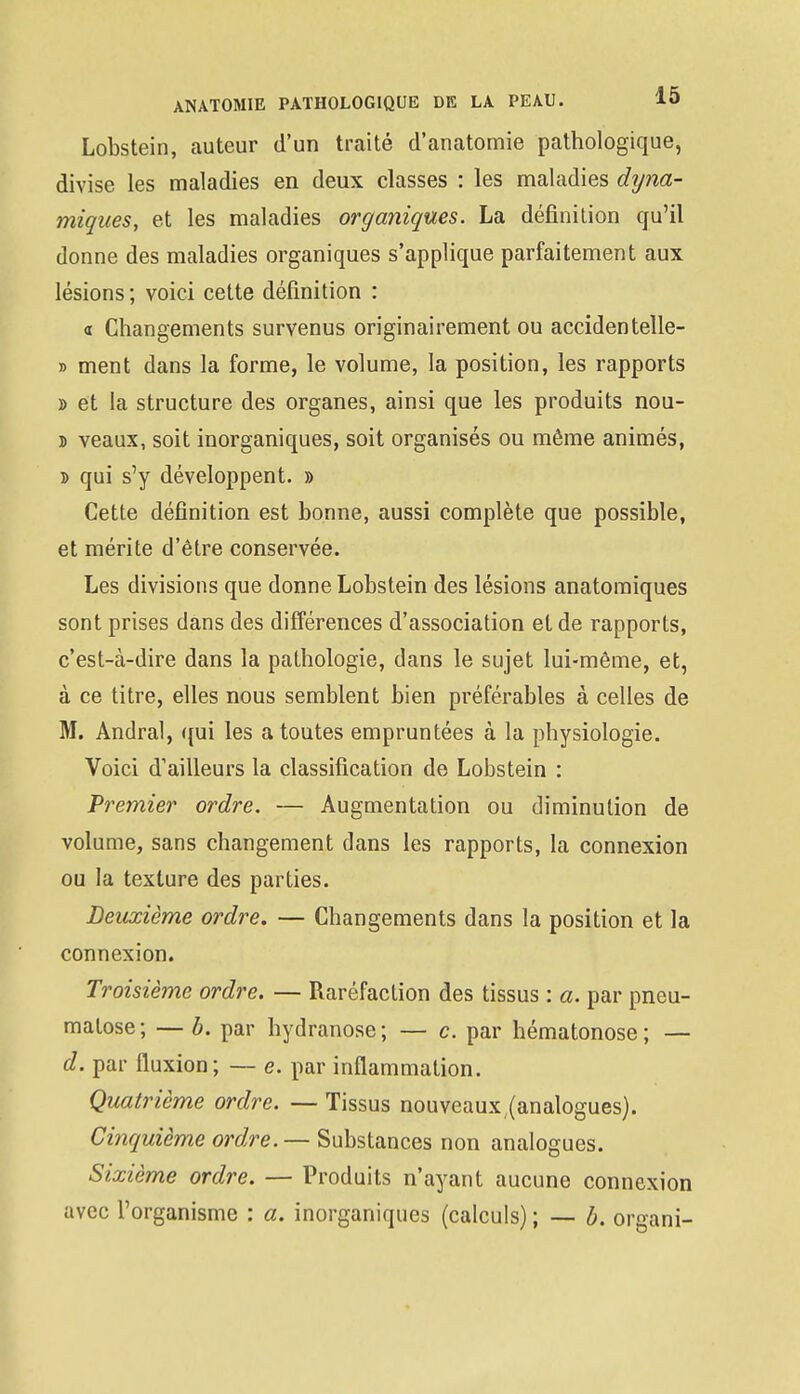 ANATOMIE PATHOLOGIQUE DE LA PEAU. 15

Lobstein, auteur d'un traité d'anatomie pathologique, divise les maladies en deux classes : les maladies dynamiques, et les maladies organiques. La définition qu'il donne des maladies organiques s'applique parfaitement aux lésions; voici cette définition :

« Changements survenus originairement ou accidentellement dans la forme, le volume, la position, les rapports » et la structure des organes, ainsi que les produits nouveaux, soit inorganiques, soit organisés ou même animés, » qui s'y développent. »

Cette définition est bonne, aussi complète que possible, et mérite d'être conservée.

Les divisions que donne Lobstein des lésions anatomiques sont prises dans des différences d'association et de rapports, c'est-à-dire dans la pathologie, dans le sujet lui-même, et, à ce titre, elles nous semblent bien préférables à celles de M. Andral, qui les a toutes empruntées à la physiologie.

Voici d'ailleurs la classification de Lobstein :

Premier ordre. — Augmentation ou diminution de volume, sans changement dans les rapports, la connexion ou la texture des parties.

Deuxième ordre. — Changements dans la position et la connexion.

Troisième ordre. — Raréfaction des tissus : a. par pneumatose; — b. par hydranose; — c. par hématonose; — d. par fluxion; — e. par inflammation.

Quatrième ordre. — Tissus nouveaux (analogues).

Cinquième ordre. — Substances non analogues.

Sixième ordre. — Produits n'ayant aucune connexion avec l'organisme : a. inorganiques (calculs); — b. organi-